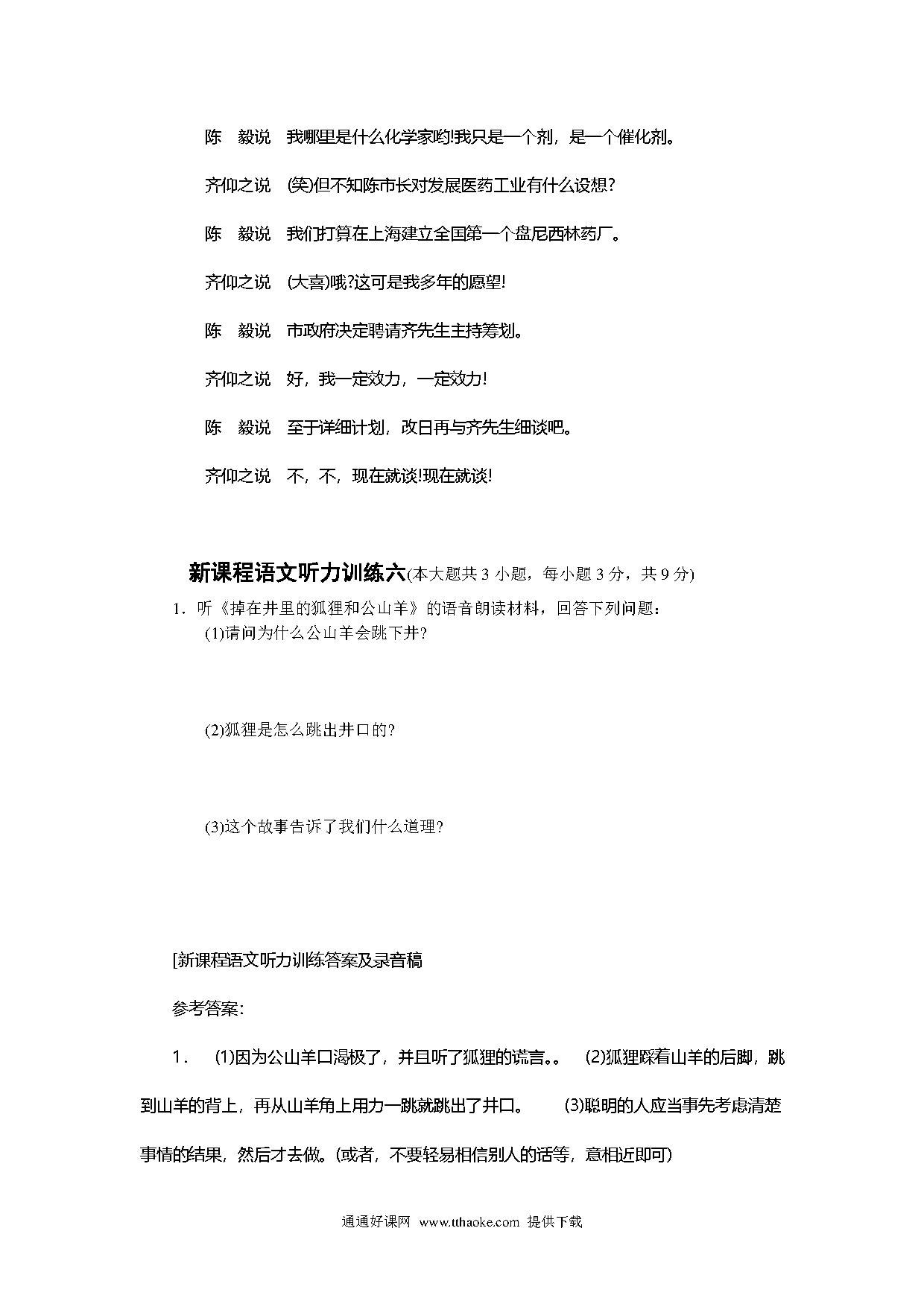 陈　毅说　我哪里是什么化学家哟!我只是一个剂，是一个催化剂。

齐仰之说　(笑)但不知陈市长对发展医药工业有什么设想?

陈　毅说　我们打算在上海建立全国第一个盘尼西林药厂。

齐仰之说　(大喜)哦?这可是我多年的愿望!

陈　毅说　市政府决定聘请齐先生主持筹划。

齐仰之说　好，我一定效力，一定效力!

陈　毅说　至于详细计划，改日再与齐先生细谈吧。

齐仰之说　不，不，现在就谈!现在就谈!

新课程语文听力训练六(本大题共 3 小题，每小题 3 分，共 9 分)

1．听《掉在井里的狐狸和公山羊》的语音朗读材料，回答下列问题：

(1)请问为什么公山羊会跳下井?

(2)狐狸是怎么跳出井口的?

(3)这个故事告诉了我们什么道理?

[新课程语文听力训练答案及录音稿

参考答案:

1．　(1)因为公山羊口渴极了，并且听了狐狸的谎言。。　(2)狐狸踩着山羊的后脚，跳到山羊的背上，再从山羊角上用力一跳就跳出了井口。　(3)聪明的人应当事先考虑清楚事情的结果，然后才去做。(或者，不要轻易相信别人的话等，意相近即可)

通通好课网 www.tthaoke.com 提供下载